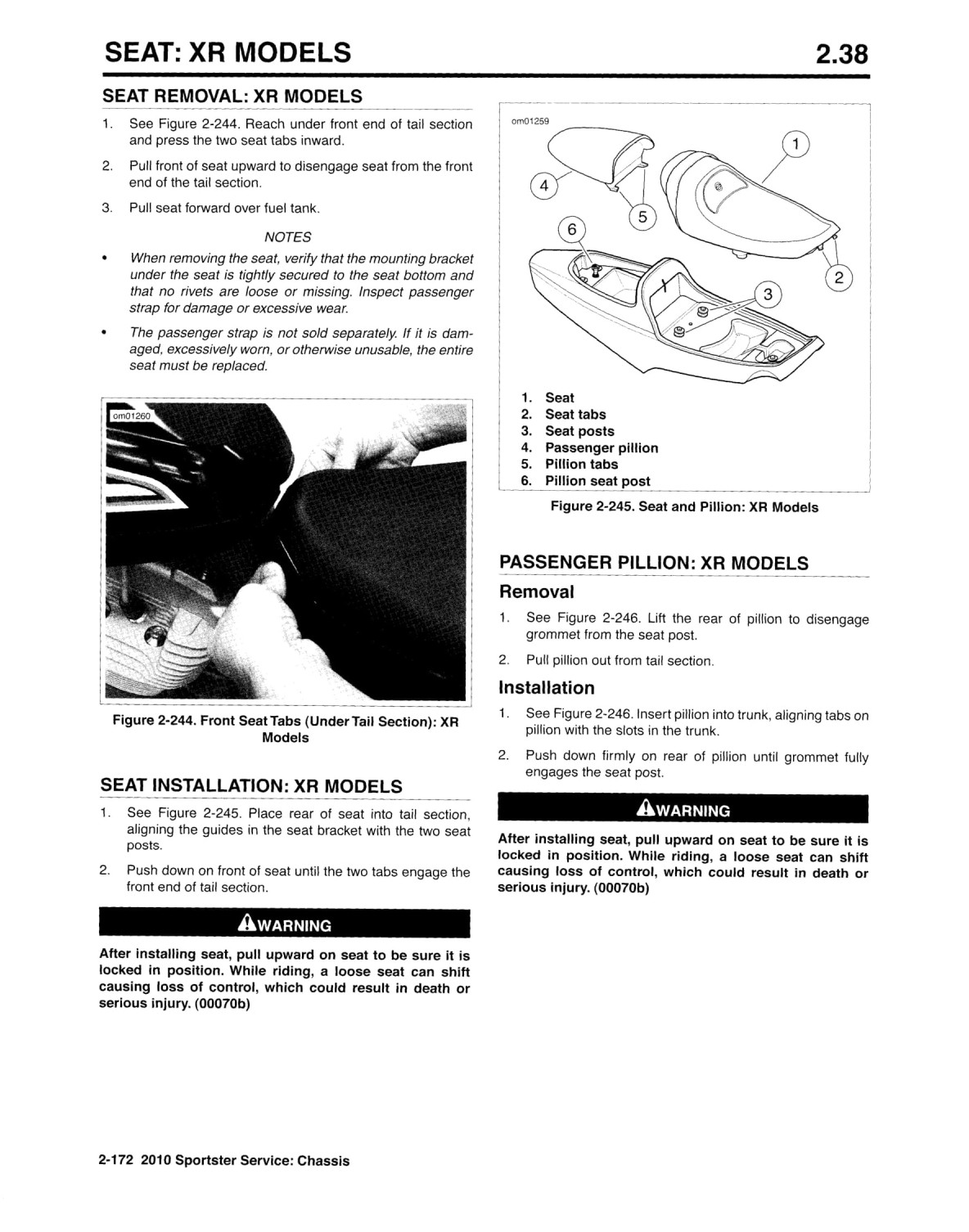 SEAT: XR MODELS

2.38

SEAT REMOVAL: XR MODELS

1. See Figure 2-244. Reach under front end of tail section and press the two seat tabs inward.

2. Pull front of seat upward to disengage seat from the front end of the tail section.

3. Pull seat forward over fuel tank.

NOTES

• When removing the seat, verify that the mounting bracket under the seat is tightly secured to the seat bottom and that no rivets are loose or missing. Inspect passenger strap for damage or excessive wear.

• The passenger strap is not sold separately. If it is damaged, excessively worn, or otherwise unusable, the entire seat must be replaced.

om01260

Figure 2-244. Front Seat Tabs (Under Tail Section): XR Models

SEAT INSTALLATION: XR MODELS

1. See Figure 2-245. Place rear of seat into tail section, aligning the guides in the seat bracket with the two seat posts.

2. Push down on front of seat until the two tabs engage the front end of tail section.

WARNING

After installing seat, pull upward on seat to be sure it is locked in position. While riding, a loose seat can shift causing loss of control, which could result in death or serious injury. (00070b)

om01259

1
4
5
6
2
3

1. Seat
2. Seat tabs
3. Seat posts
4. Passenger pillion
5. Pillion tabs
6. Pillion seat post

Figure 2-245. Seat and Pillion: XR Models

PASSENGER PILLION: XR MODELS

Removal

1. See Figure 2-246. Lift the rear of pillion to disengage grommet from the seat post.

2. Pull pillion out from tail section.

Installation

1. See Figure 2-246. Insert pillion into trunk, aligning tabs on pillion with the slots in the trunk.

2. Push down firmly on rear of pillion until grommet fully engages the seat post.

WARNING

After installing seat, pull upward on seat to be sure it is locked in position. While riding, a loose seat can shift causing loss of control, which could result in death or serious injury. (00070b)

2-172 2010 Sportster Service: Chassis